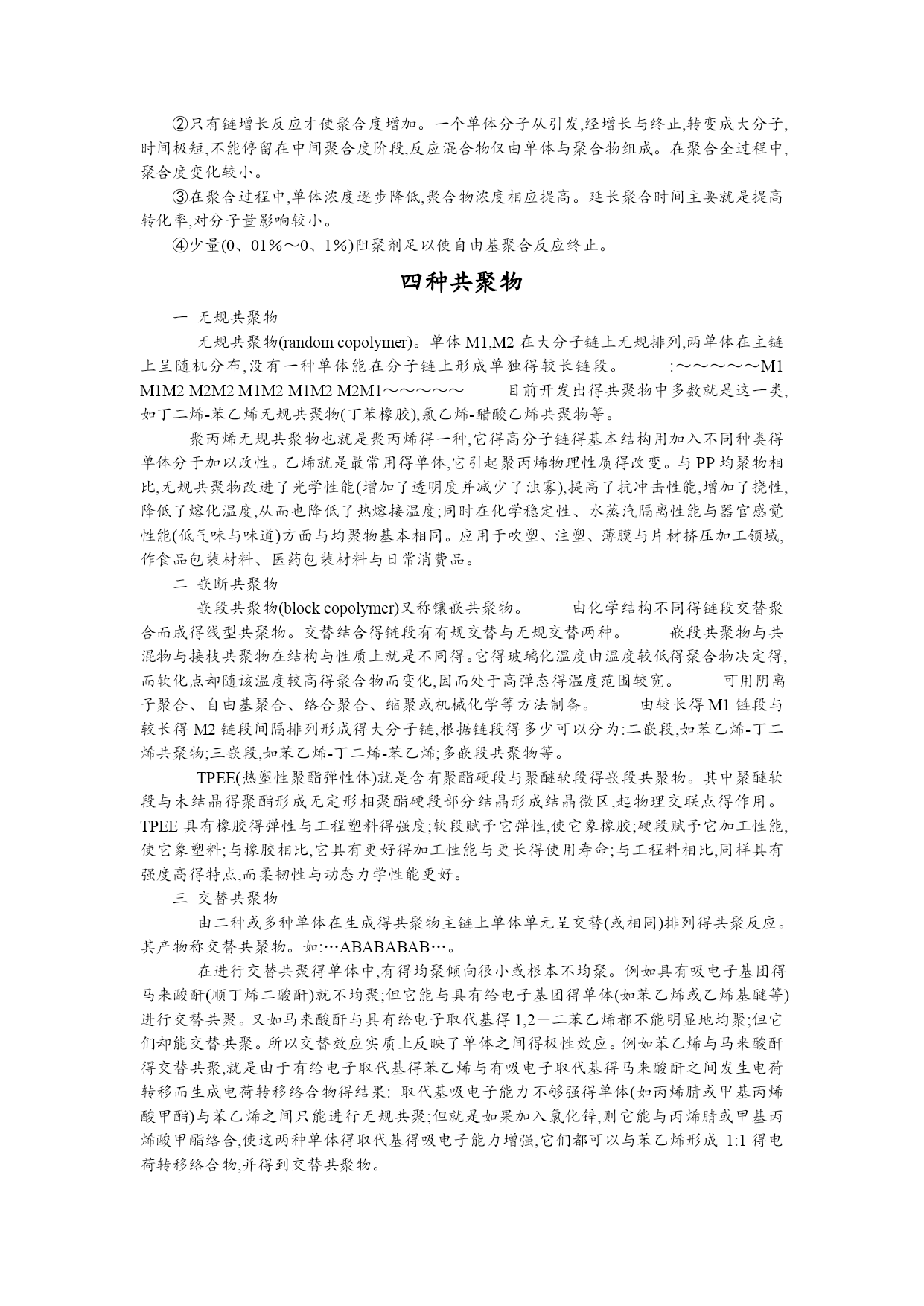 ②只有链增长反应才使聚合度增加。一个单体分子从引发,经增长与终止,转变成大分子,时间极短,不能停留在中间聚合度阶段,反应混合物仅由单体与聚合物组成。在聚合全过程中,聚合度变化较小。

③在聚合过程中,单体浓度逐步降低,聚合物浓度相应提高。延长聚合时间主要就是提高转化率,对分子量影响较小。

④少量(0、01%~0、1%)阻聚剂足以使自由基聚合反应终止。

四种共聚物

一 无规共聚物

无规共聚物(random copolymer)。单体 M1,M2 在大分子链上无规排列,两单体在主链上呈随机分布,没有一种单体能在分子链上形成单独得较长链段。 :~~~~~M1 M1M2 M2M2 M1M2 M1M2 M2M1~~~~~ 目前开发出得共聚物中多数就是这一类,如丁二烯-苯乙烯无规共聚物(丁苯橡胶),氯乙烯-醋酸乙烯共聚物等。

聚丙烯无规共聚物也就是聚丙烯得一种,它得高分子链得基本结构用加入不同种类得单体分子加以改性。乙烯就是最常用得单体,它引起聚丙烯物理性质得改变。与 PP 均聚物相比,无规共聚物改进了光学性能(增加了透明度并减少了浊雾),提高了抗冲击性能,增加了挠性,降低了熔化温度,从而也降低了热熔接温度;同时在化学稳定性、水蒸汽隔离性能与器官感觉性能(低气味与味道)方面与均聚物基本相同。应用于吹塑、注塑、薄膜与片材挤压加工领域,作食品包装材料、医药包装材料与日常消费品。

二 嵌断共聚物

嵌段共聚物(block copolymer)又称镶嵌共聚物。 由化学结构不同得链段交替聚合而成得线型共聚物。交替结合得链段有有规交替与无规交替两种。 嵌段共聚物与共混物与接枝共聚物在结构与性质上就是不同得。它得玻璃化温度由温度较低得聚合物决定得,而软化点却随该温度较高得聚合物而变化,因而处于高弹态得温度范围较宽。 可用阴离子聚合、自由基聚合、络合聚合、缩聚或机械化学等方法制备。 由较长得 M1 链段与较长得 M2 链段间隔排列形成得大分子链,根据链段得多少可以分为:二嵌段,如苯乙烯-丁二烯共聚物;三嵌段,如苯乙烯-丁二烯-苯乙烯;多嵌段共聚物等。

TPEE(热塑性聚酯弹性体)就是含有聚酯硬段与聚醚软段得嵌段共聚物。其中聚醚软段与未结晶得聚酯形成无定形相聚酯硬段部分结晶形成结晶微区,起物理交联点得作用。TPEE 具有橡胶得弹性与工程塑料得强度;软段赋予它弹性,使它象橡胶;硬段赋予它加工性能,使它象塑料;与橡胶相比,它具有更好得加工性能与更长得使用寿命;与工程料相比,同样具有强度高得特点,而柔韧性与动态力学性能更好。

三 交替共聚物

由二种或多种单体在生成得共聚物主链上单体单元呈交替(或相同)排列得共聚反应。其产物称交替共聚物。如:…ABABABAB…。

在进行交替共聚得单体中,有得均聚倾向很小或根本不均聚。例如具有吸电子基团得马来酸酐(顺丁烯二酸酐)就不均聚;但它能与具有给电子基团得单体(如苯乙烯或乙烯基醚等)进行交替共聚。又如马来酸酐与具有给电子取代基得 1,2－二苯乙烯都不能明显地均聚;但它们却能交替共聚。所以交替效应实质上反映了单体之间得极性效应。例如苯乙烯与马来酸酐得交替共聚,就是由于有给电子取代基得苯乙烯与有吸电子取代基得马来酸酐之间发生电荷转移而生成电荷转移络合物得结果: 取代基吸电子能力不够强得单体(如丙烯腈或甲基丙烯酸甲酯)与苯乙烯之间只能进行无规共聚;但就是如果加入氯化锌,则它能与丙烯腈或甲基丙烯酸甲酯络合,使这两种单体得取代基得吸电子能力增强,它们都可以与苯乙烯形成 1:1 得电荷转移络合物,并得到交替共聚物。